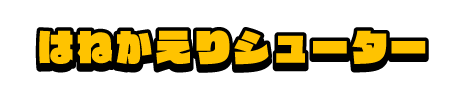 はねかえりシューター